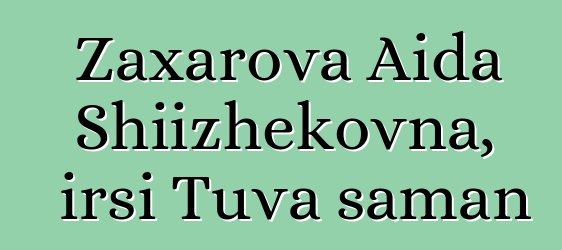 Zaxarova Aida Shiizhekovna, irsi Tuva saman